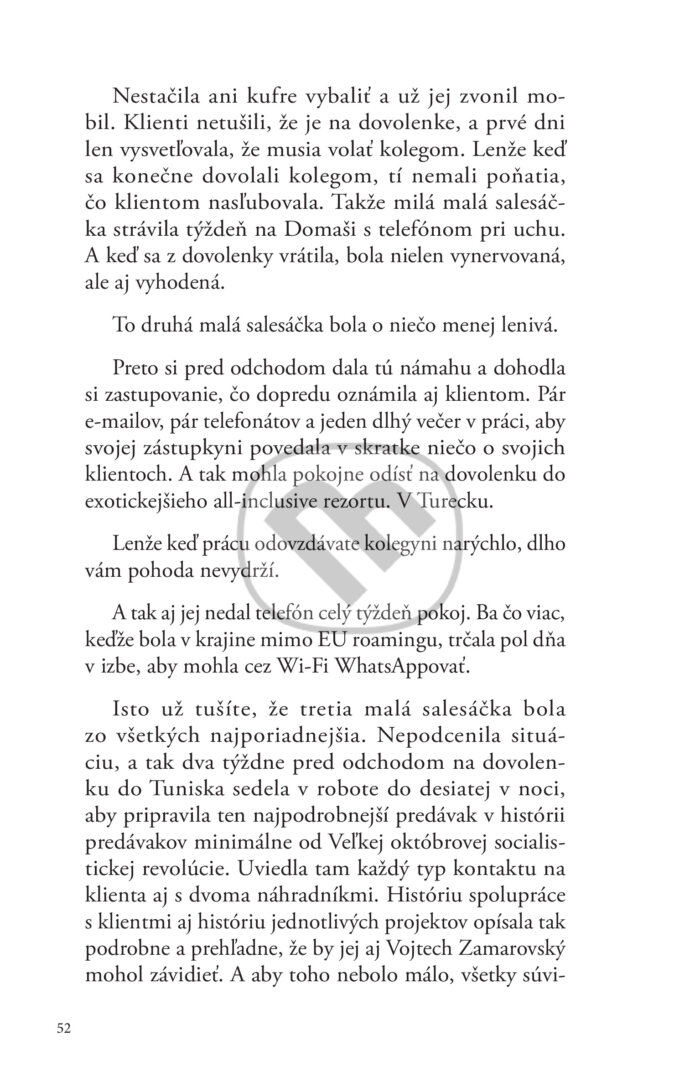 Nestačila ani kufre vybaliť a už jej zvonil mobil. Klienti netušili, že je na dovolenke, a prvé dni len vysvetľovala, že musia volať kolegom. Lenže keď sa konečne dovolali kolegom, tí nemali poňatia, čo klientom nasľubovala. Takže milá malá salesáčka strávila týždeň na Domaši s telefónom pri uchu. A keď sa z dovolenky vrátila, bola nielen vynervovaná, ale aj vyhodená.

To druhá malá salesáčka bola o niečo menej lenivá.

Preto si pred odchodom dala tú námahu a dohodla si zastupovanie, čo dopredu oznámila aj klientom. Pár e-mailov, pár telefonátov a jeden dlhý večer v práci, aby svojej zástupkyni povedala v skratke niečo o svojich klientoch. A tak mohla pokojne odísť na dovolenku do exotickejšieho all-inclusive rezortu. V Turecku.

Lenže keď prácu odovzdávate kolegyni narýchlo, dlho vám pohoda nevydrží.

A tak aj jej nedal telefón celý týždeň pokoj. Ba čo viac, keďže bola v krajine mimo EU roamingu, trčala pol dňa v izbe, aby mohla cez Wi-Fi WhatsAppovať.

Isto už tušíte, že tretia malá salesáčka bola zo všetkých najporiadnejšia. Nepodcenila situáciu, a tak dva týždne pred odchodom na dovolenku do Tuniska sedela v robote do desiatej v noci, aby pripravila ten najpodrobnejší predávak v histórii predávakov minimálne od Veľkej októbrovej socialistickej revolúcie. Uviedla tam každý typ kontaktu na klienta aj s dvoma náhradníkmi. Históriu spolupráce s klientmi aj históriu jednotlivých projektov opísala tak podrobne a prehľadne, že by jej aj Vojtech Zamarovský mohol závidieť. A aby toho nebolo málo, všetky súvi-

52